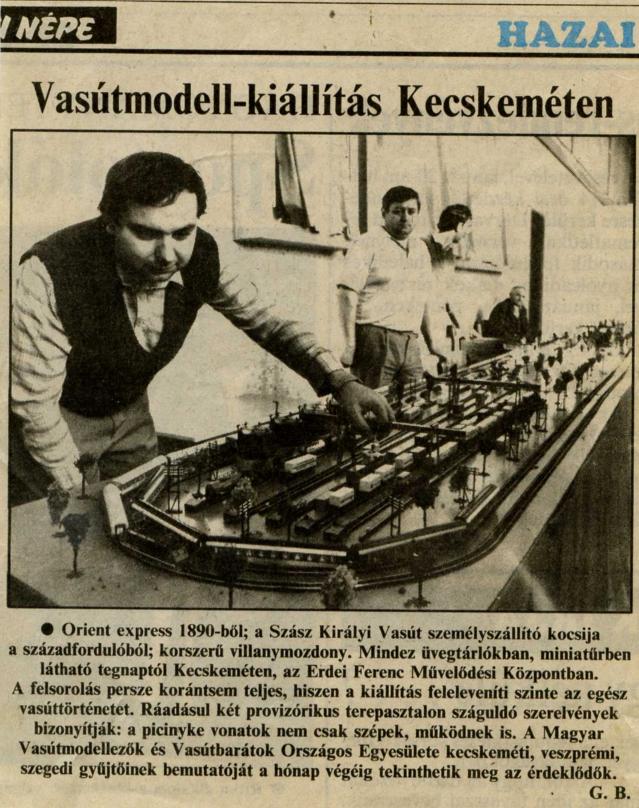 NÉPE

HAZAI

Vasútmodell-kiállítás Kecskeméten

● Orient express 1890-ből; a Szász Királyi Vasút személyszállító kocsija a századfordulóból; korszerű villanymozdony. Mindez üvegtárlókban, miniatűrben látható tegnaptól Kecskeméten, az Erdei Ferenc Művelődési Központban. A felsorolás persze korántsem teljes, hiszen a kiállítás feleleveníti szinte az egész vasúttörténetet. Ráadásul két provizórikus terepasztalon száguldó szerelvények bizonyítják: a picinyke vonatok nem csak szépek, működnek is. A Magyar Vasútmodellezők és Vasútbarátok Országos Egyesülete kecskeméti, veszprémi, szegedi gyűjtőinek bemutatóját a hónap végéig tekinthetik meg az érdeklődők.

G. B.